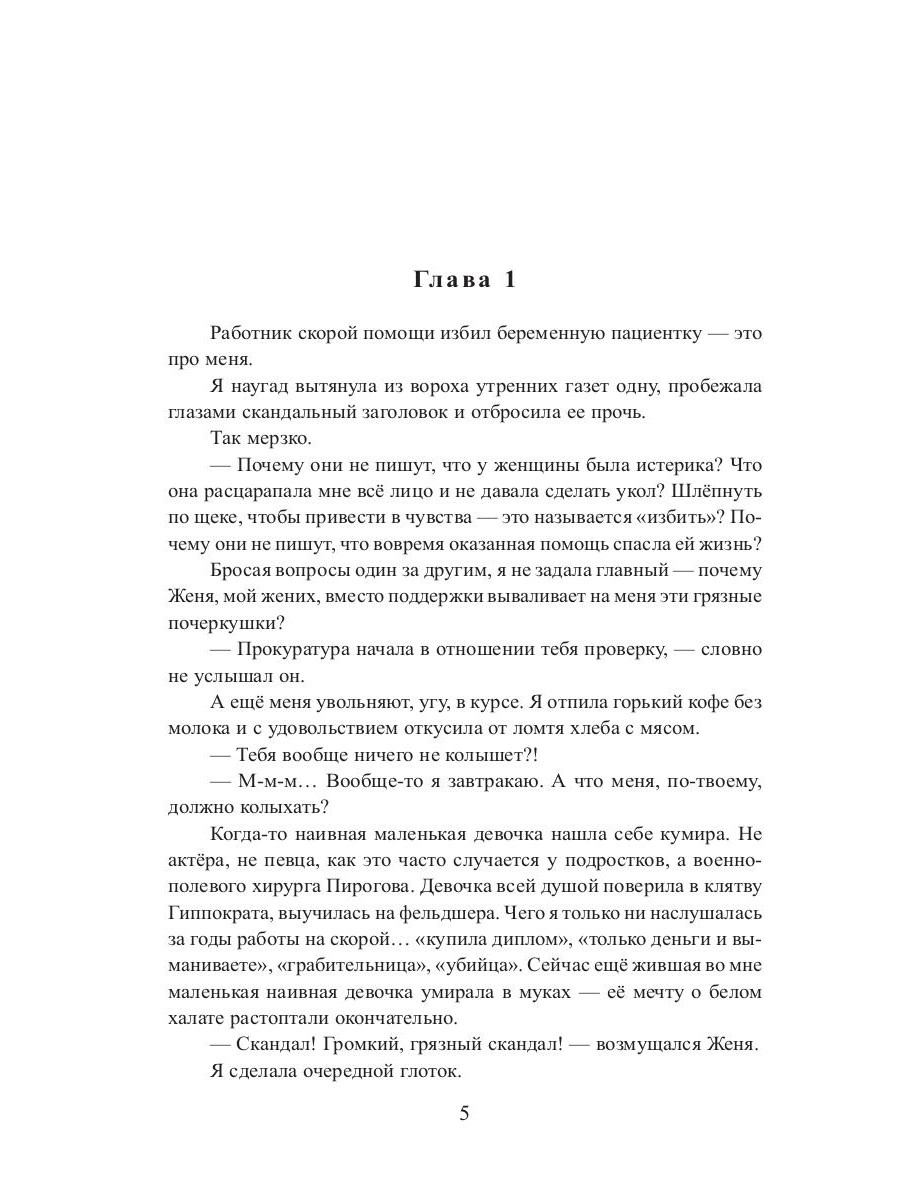 Глава 1

Работник скорой помощи избил беременную пациентку — это про меня.

Я наугад вытянула из вороха утренних газет одну, пробежала глазами скандальный заголовок и отбросила ее прочь.

Так мерзко.

— Почему они не пишут, что у женщины была истерика? Что она расцарапала мне всё лицо и не давала сделать укол? Шлёпнуть по щеке, чтобы привести в чувства — это называется «избить»? Почему они не пишут, что вовремя оказанная помощь спасла ей жизнь?

Бросая вопросы один за другим, я не задала главный — почему Женя, мой жених, вместо поддержки вываливает на меня эти грязные почеркушки?

— Прокуратура начала в отношении тебя проверку, — словно не услышал он.

А ещё меня увольняют, угу, в курсе. Я отпила горький кофе без молока и с удовольствием откусила от ломтя хлеба с мясом.

— Тебя вообще ничего не колышет?!

— М-м-м… Вообще-то я завтракаю. А что меня, по-твоему, должно колыхать?

Когда-то наивная маленькая девочка нашла себе кумира. Не актёра, не певца, как это часто случается у подростков, а военно-полевого хирурга Пирогова. Девочка всей душой поверила в клятву Гиппократа, выучилась на фельдшера. Чего я только ни наслушалась за годы работы на скорой… «купила диплом», «только деньги и выманиваете», «грабительница», «убийца». Сейчас ещё жившая во мне маленькая наивная девочка умирала в муках — её мечту о белом халате растоптали окончательно.

— Скандал! Громкий, грязный скандал! — возмущался Женя.

Я сделала очередной глоток.

5